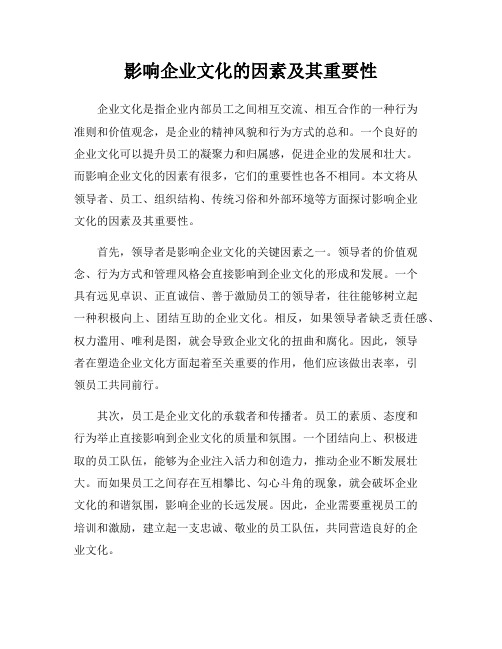 影响企业文化的因素及其重要性

企业文化是指企业内部员工之间相互交流、相互合作的一种行为准则和价值观念，是企业的精神风貌和行为方式的总和。一个良好的企业文化可以提升员工的凝聚力和归属感，促进企业的发展和壮大。而影响企业文化的因素有很多，它们的重要性也各不相同。本文将从领导者、员工、组织结构、传统习俗和外部环境等方面探讨影响企业文化的因素及其重要性。

首先，领导者是影响企业文化的关键因素之一。领导者的价值观念、行为方式和管理风格会直接影响到企业文化的形成和发展。一个具有远见卓识、正直诚信、善于激励员工的领导者，往往能够树立起一种积极向上、团结互助的企业文化。相反，如果领导者缺乏责任感、权力滥用、唯利是图，就会导致企业文化的扭曲和腐化。因此，领导者在塑造企业文化方面起着至关重要的作用，他们应该做出表率，引领员工共同前行。

其次，员工是企业文化的承载者和传播者。员工的素质、态度和行为举止直接影响到企业文化的质量和氛围。一个团结向上、积极进取的员工队伍，能够为企业注入活力和创造力，推动企业不断发展壮大。而如果员工之间存在互相攀比、勾心斗角的现象，就会破坏企业文化的和谐氛围，影响企业的长远发展。因此，企业需要重视员工的培训和激励，建立起一支忠诚、敬业的员工队伍，共同营造良好的企业文化。